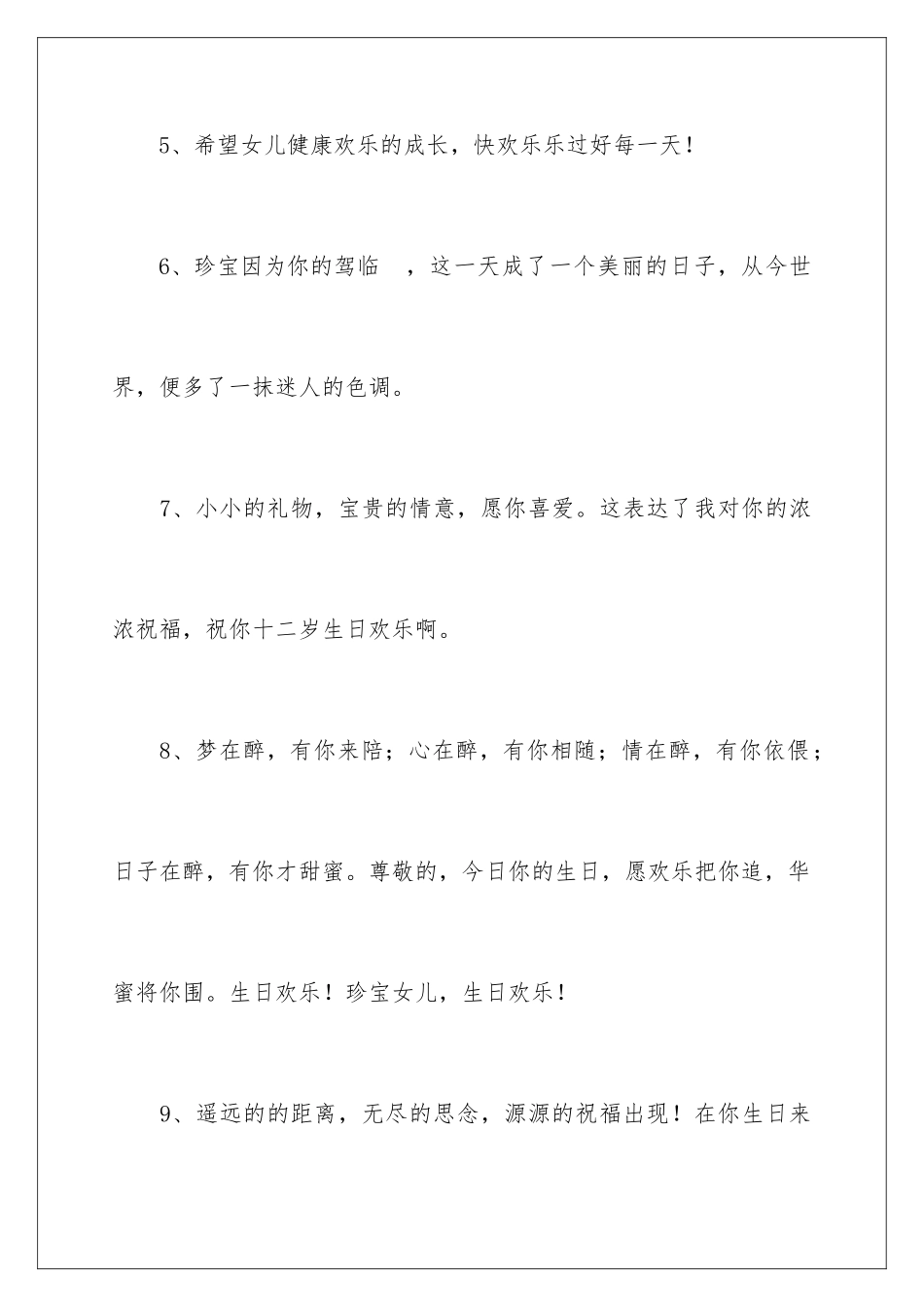 5、希望女儿健康欢乐的成长，快欢乐乐过好每一天！

6、珍宝因为你的驾临　，这一天成了一个美丽的日子，从今世界，便多了一抹迷人的色调。

7、小小的礼物，宝贵的情意，愿你喜爱。这表达了我对你的浓浓祝福，祝你十二岁生日欢乐啊。

8、梦在醉，有你来陪；心在醉，有你相随；情在醉，有你依偎；日子在醉，有你才甜蜜。尊敬的，今日你的生日，愿欢乐把你追，华蜜将你围。生日欢乐！珍宝女儿，生日欢乐！

9、遥远的的距离，无尽的思念，源源的祝福出现！在你生日来